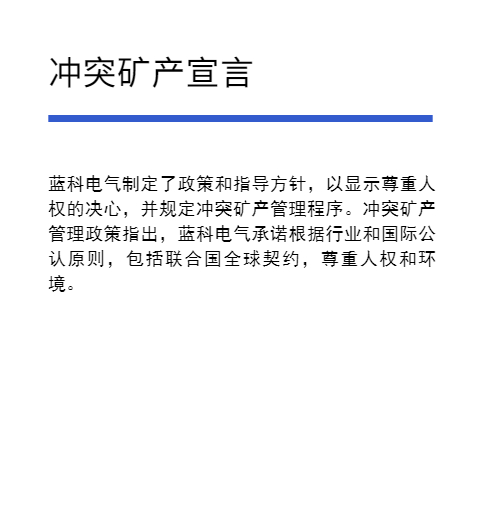 冲突矿产宣言

蓝科电气制定了政策和指导方针，以显示尊重人权的决心，并规定冲突矿产管理程序。冲突矿产管理政策指出，蓝科电气承诺根据行业和国际公认原则，包括联合国全球契约，尊重人权和环境。